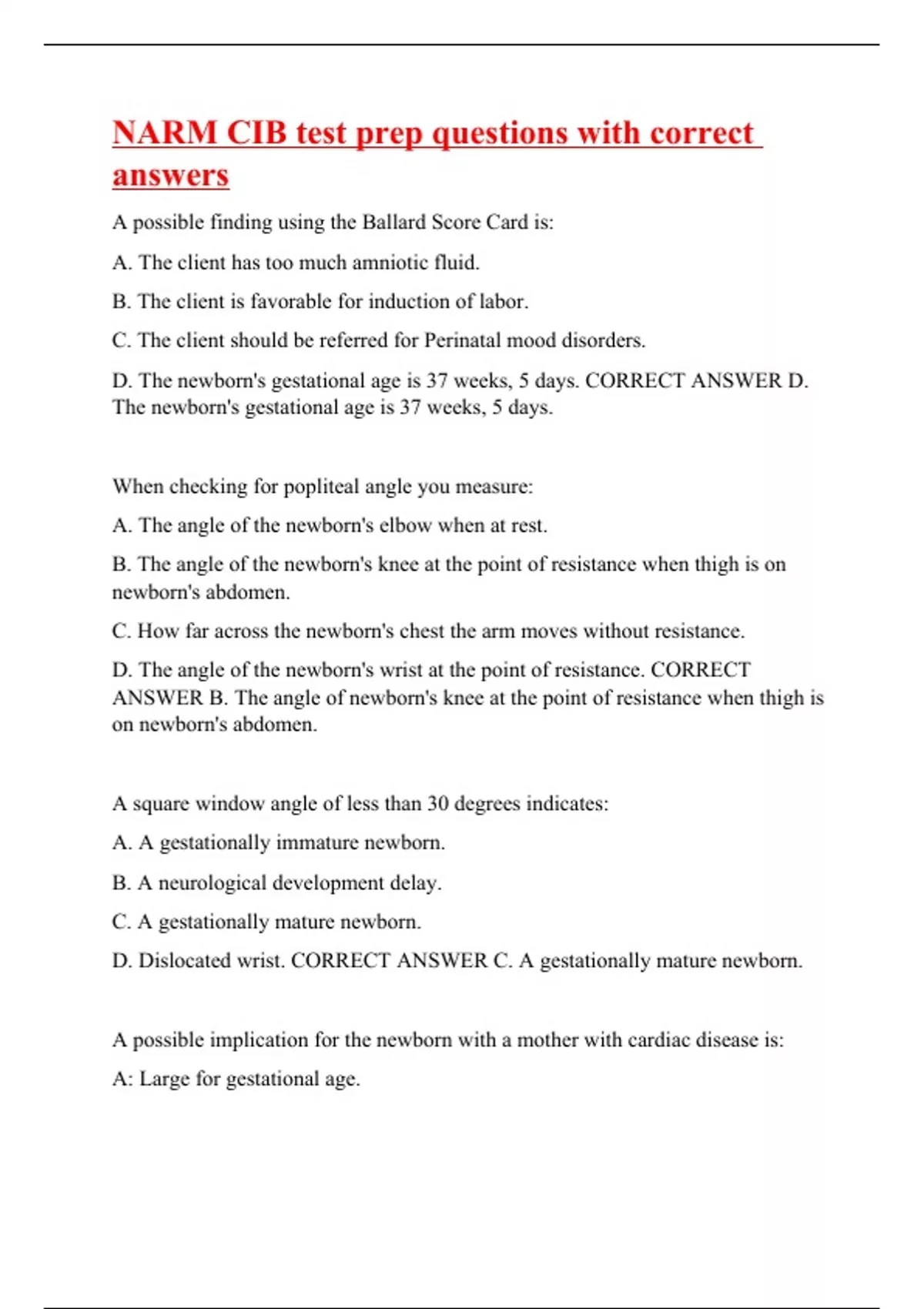 NARM CIB test prep questions with correct answers

A possible finding using the Ballard Score Card is:

A. The client has too much amniotic fluid.

B. The client is favorable for induction of labor.

C. The client should be referred for Perinatal mood disorders.

D. The newborn's gestational age is 37 weeks, 5 days. CORRECT ANSWER D. The newborn's gestational age is 37 weeks, 5 days.

When checking for popliteal angle you measure:

A. The angle of the newborn's elbow when at rest.

B. The angle of the newborn's knee at the point of resistance when thigh is on newborn's abdomen.

C. How far across the newborn's chest the arm moves without resistance.

D. The angle of the newborn's wrist at the point of resistance. CORRECT ANSWER B. The angle of newborn's knee at the point of resistance when thigh is on newborn's abdomen.

A square window angle of less than 30 degrees indicates:

A. A gestationally immature newborn.

B. A neurological development delay.

C. A gestationally mature newborn.

D. Dislocated wrist. CORRECT ANSWER C. A gestationally mature newborn.

A possible implication for the newborn with a mother with cardiac disease is:

A: Large for gestational age.